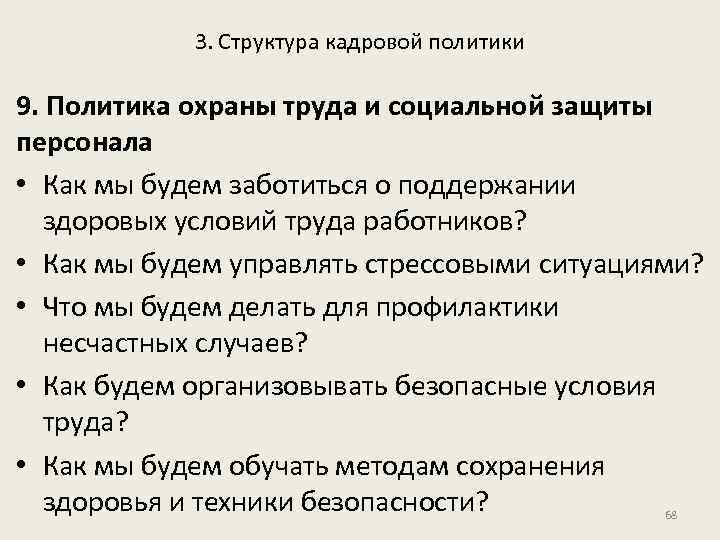 3. Структура кадровой политики

9. Политика охраны труда и социальной защиты персонала

• Как мы будем заботиться о поддержании здоровых условий труда работников?
• Как мы будем управлять стрессовыми ситуациями?
• Что мы будем делать для профилактики несчастных случаев?
• Как будем организовывать безопасные условия труда?
• Как мы будем обучать методам сохранения здоровья и техники безопасности?

68